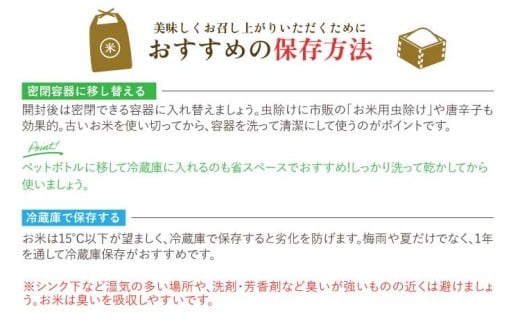 米

美味しくお召し上がりいただくために
おすすめの保存方法

密閉容器に移し替える

開封後は密閉できる容器に入れ替えましょう。虫除けに市販の「お米用虫除け」や唐辛子も効果的。古いお米を使い切ってから、容器を洗って清潔にして使うのがポイントです。

Point!

ペットボトルに移して冷蔵庫に入れるのも省スペースでおすすめ!しっかり洗って乾かしてから使いましょう。

冷蔵庫で保存する

お米は15°C以下が望ましく、冷蔵庫で保存すると劣化を防げます。梅雨や夏だけでなく、1年を通して冷蔵庫保存がおすすめです。

※シンク下など湿気の多い場所や、洗剤・芳香剤など臭いが強いものの近くは避けましょう。お米は臭いを吸収しやすいです。